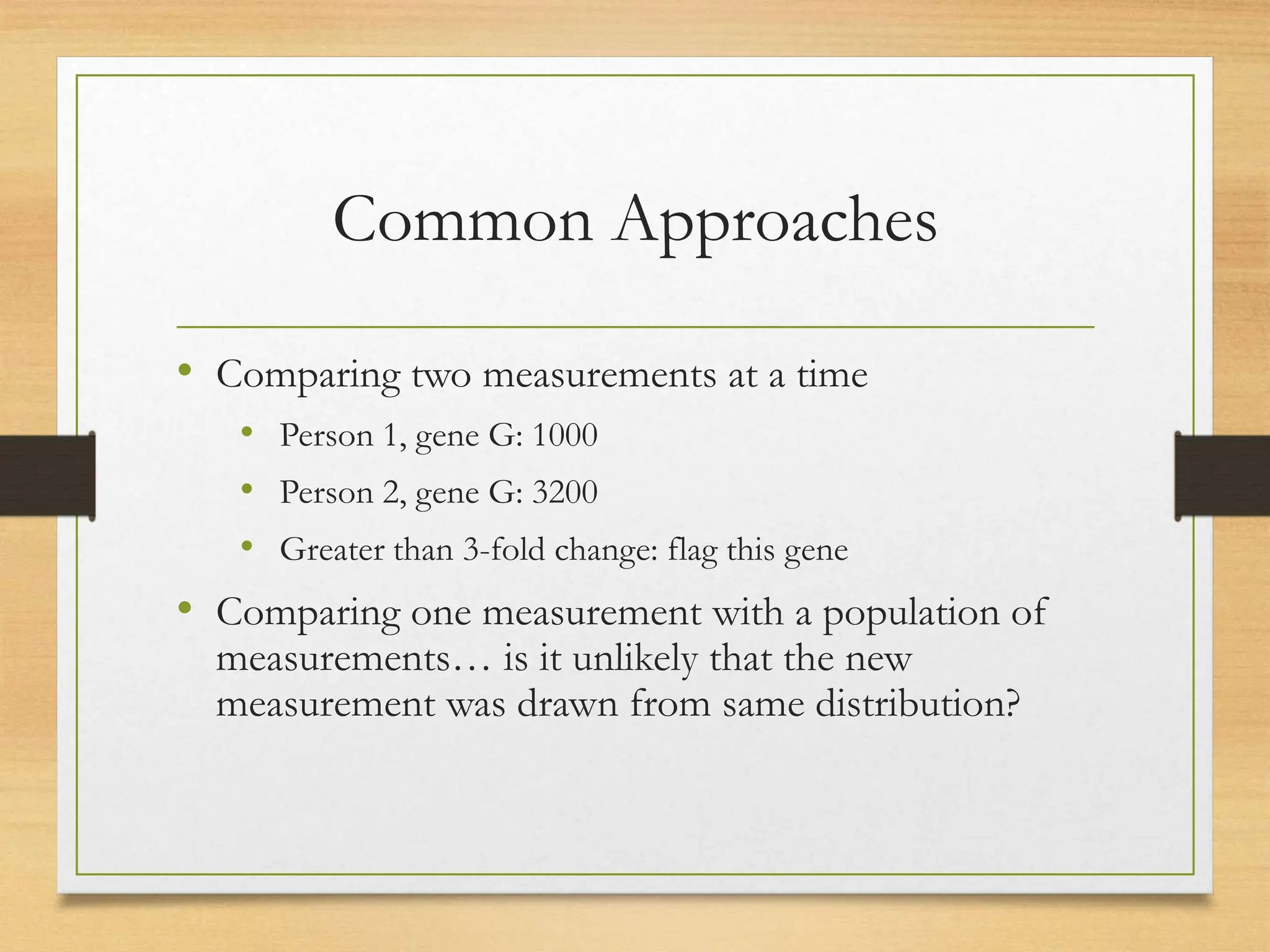 Common Approaches

• Comparing two measurements at a time
  • Person 1, gene G: 1000
  • Person 2, gene G: 3200
  • Greater than 3-fold change: flag this gene
• Comparing one measurement with a population of measurements… is it unlikely that the new measurement was drawn from same distribution?